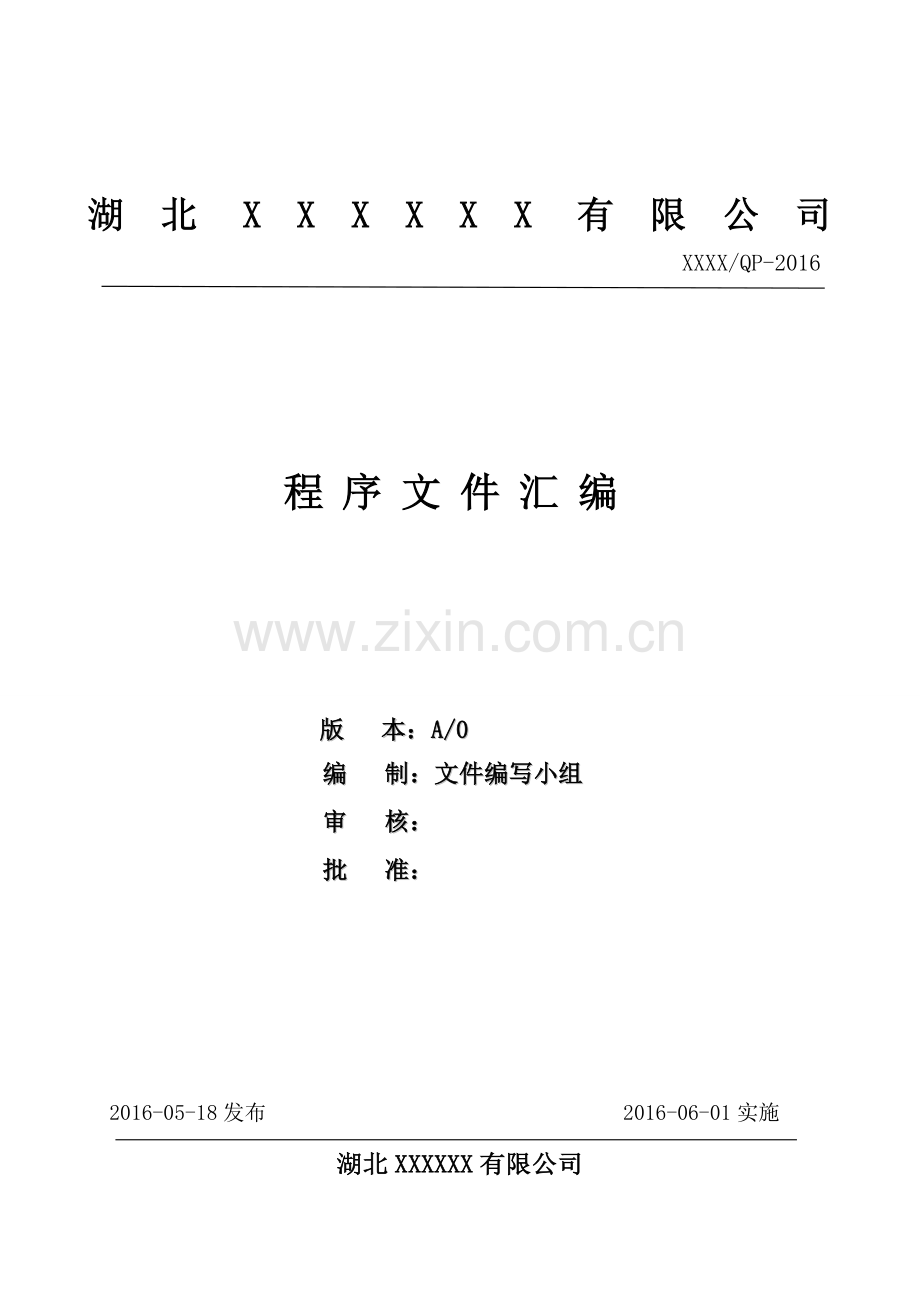 湖 北 X X X X X X 有 限 公 司

XXXX/QP-2016

程 序 文 件 汇 编

www.zixin.com.cn

版 本：A/0
编 制：文件编写小组
审 核：
批 准：

2016-05-18 发布

2016-06-01 实施

湖北 XXXXXX 有限公司